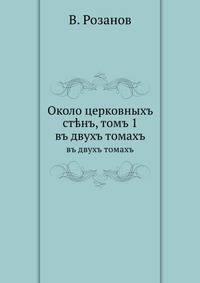 В. Розанов

Около церковныхъ стѣнъ, томъ 1 въ двухъ томахъ

въ двухъ томахъ